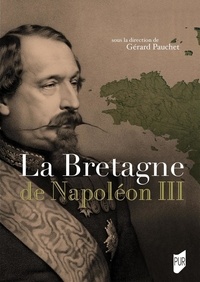 sous la direction de
Gérard Pauchet

La Bretagne
de Napoléon III

PUR